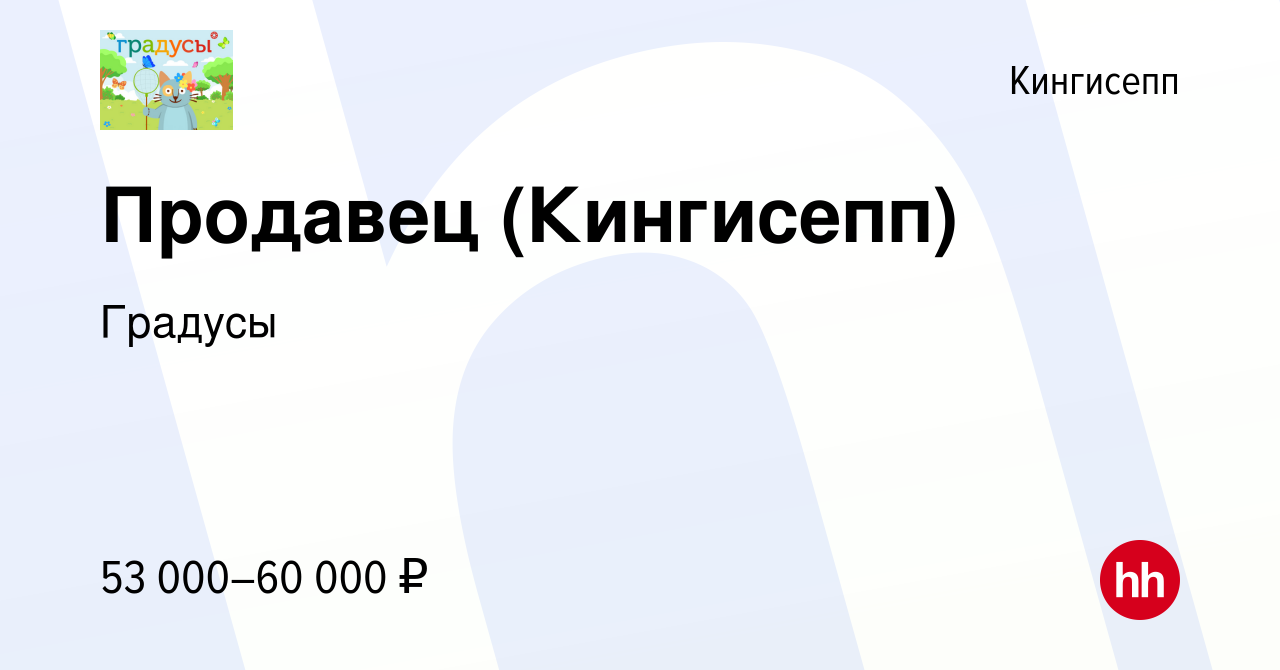 градусы

Кингисепп

Продавец (Кингисепп)

Градусы

53 000–60 000 ₽

hh